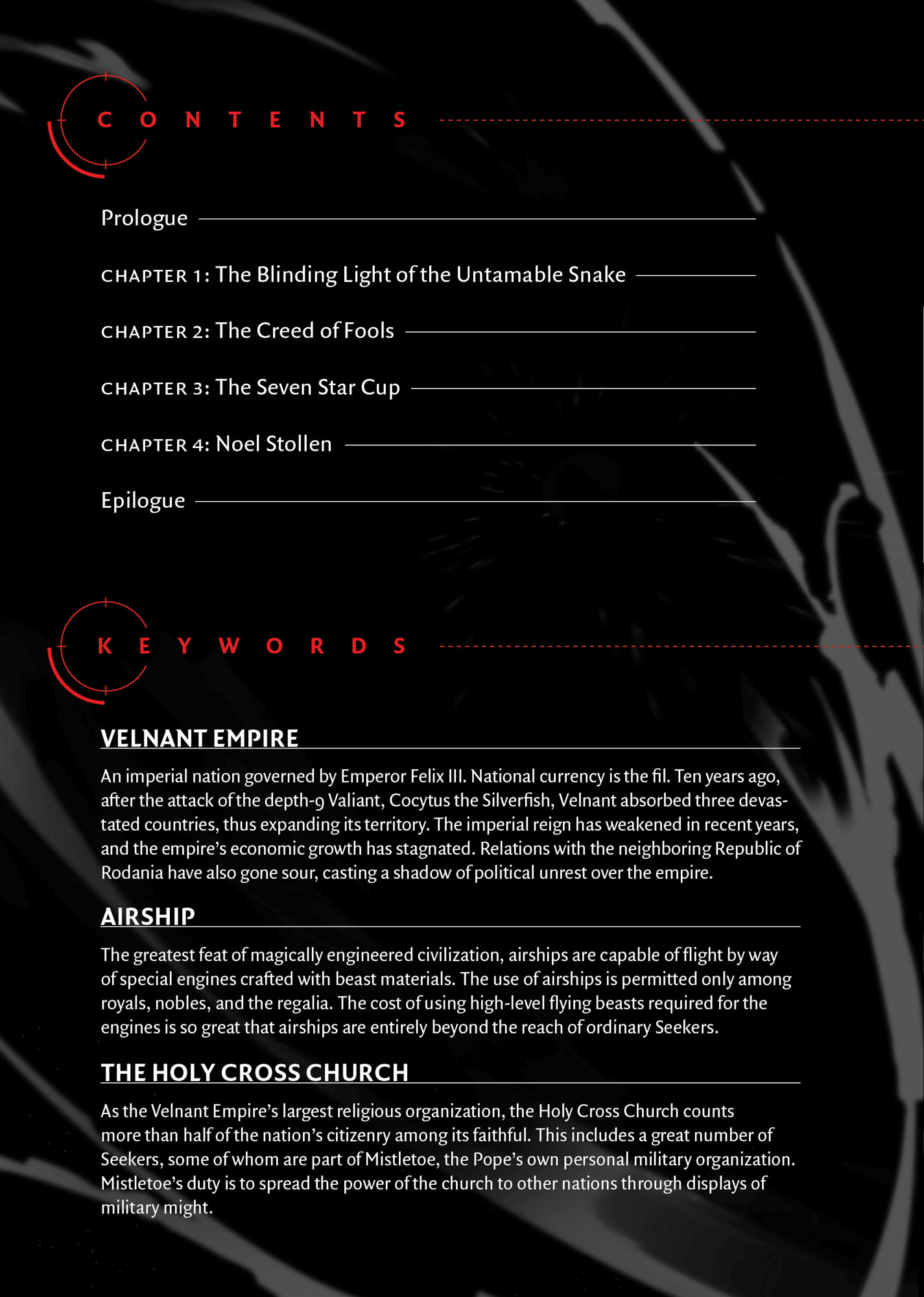 CONTENTS

Prologue

CHAPTER 1: The Blinding Light of the Untamable Snake

CHAPTER 2: The Creed of Fools

CHAPTER 3: The Seven Star Cup

CHAPTER 4: Noel Stollen

Epilogue

KEYWORDS

VELNANT EMPIRE

An imperial nation governed by Emperor Felix III. National currency is the fil. Ten years ago, after the attack of the depth-9 Valiant, Cocytus the Silverfish, Velnant absorbed three devastated countries, thus expanding its territory. The imperial reign has weakened in recent years, and the empire's economic growth has stagnated. Relations with the neighboring Republic of Rodania have also gone sour, casting a shadow of political unrest over the empire.

AIRSHIP

The greatest feat of magically engineered civilization, airships are capable of flight by way of special engines crafted with beast materials. The use of airships is permitted only among royals, nobles, and the regalia. The cost of using high-level flying beasts required for the engines is so great that airships are entirely beyond the reach of ordinary Seekers.

THE HOLY CROSS CHURCH

As the Velnant Empire's largest religious organization, the Holy Cross Church counts more than half of the nation's citizenry among its faithful. This includes a great number of Seekers, some of whom are part of Mistletoe, the Pope's own personal military organization. Mistletoe's duty is to spread the power of the church to other nations through displays of military might.